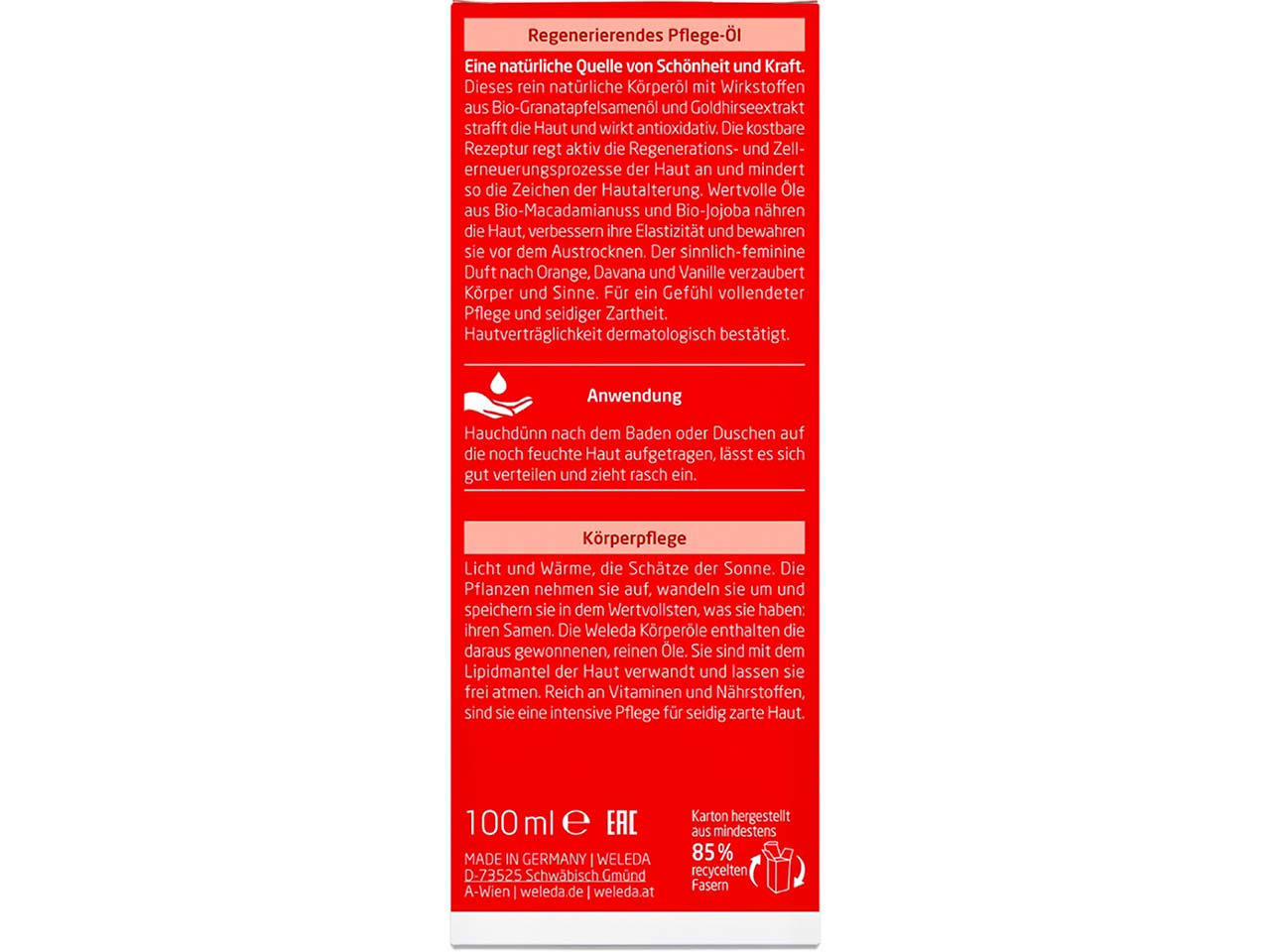 Regenerierendes Pflege-Öl

Eine natürliche Quelle von Schönheit und Kraft. Dieses rein natürliche Körperöl mit Wirkstoffen aus Bio-Granatapfelsamenöl und Goldhirseextrakt strafft die Haut und wirkt antioxidativ. Die kostbare Rezeptur regt aktiv die Regenerations- und Zellerneuerungsprozesse der Haut an und mindert so die Zeichen der Hautalterung. Wertvolle Öle aus Bio-Macadamianuss und Bio-Jojoba nähren die Haut, verbessern ihre Elastizität und bewahren sie vor dem Austrocknen. Der sinnlich-feminine Duft nach Orange, Davana und Vanille verzaubert Körper und Sinne. Für ein Gefühl vollendeter Pflege und seidiger Zartheit.
Hautverträglichkeit dermatologisch bestätigt.

Anwendung

Hauchdünn nach dem Baden oder Duschen auf die noch feuchte Haut aufgetragen, lässt es sich gut verteilen und zieht rasch ein.

Körperpflege

Licht und Wärme, die Schätze der Sonne. Die Pflanzen nehmen sie auf, wandeln sie um und speichern sie in dem Wertvollsten, was sie haben: ihren Samen. Die Weleda Körperöle enthalten die daraus gewonnenen, reinen Öle. Sie sind mit dem Lipidmantel der Haut verwandt und lassen sie frei atmen. Reich an Vitaminen und Nährstoffen, sind sie eine intensive Pflege für seidig zarte Haut.

100 ml ℮ EAC

MADE IN GERMANY | WELEDA
D-73525 Schwäbisch Gmünd
A-Wien | weleda.de | weleda.at

Karton hergestellt aus mindestens 85 % recycelten Fasern